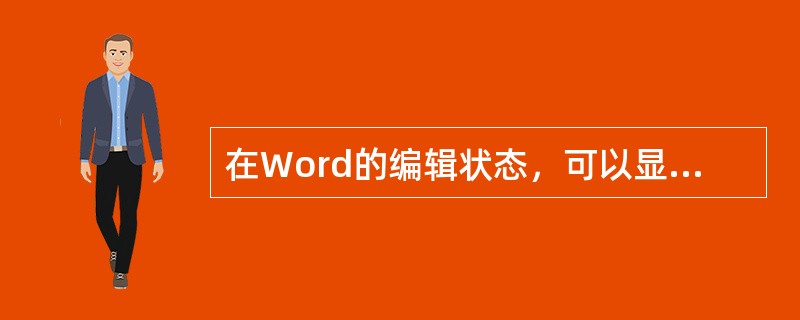 在Word的编辑状态，可以显...